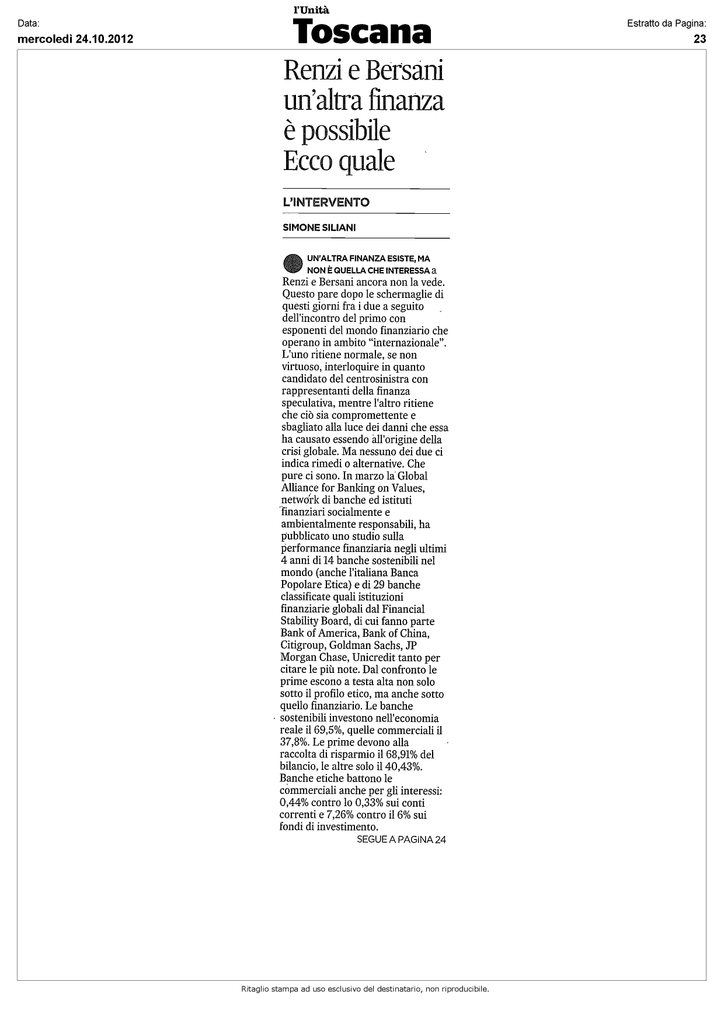 Data:
mercoledì 24.10.2012

l'Unità
Toscana

Estratto da Pagina:
23

Renzi e Bersani un'altra finanza è possibile Ecco quale

L'INTERVENTO

SIMONE SILIANI

UN'ALTRA FINANZA ESISTE, MA NON È QUELLA CHE INTERESSA a Renzi e Bersani ancora non la vede. Questo pare dopo le schermaglie di questi giorni fra i due a seguito dell'incontro del primo con esponenti del mondo finanziario che operano in ambito "internazionale". L'uno ritiene normale, se non virtuoso, interloquire in quanto candidato del centrosinistra con rappresentanti della finanza speculativa, mentre l'altro ritiene che ciò sia compromettente e sbagliato alla luce dei danni che essa ha causato essendo all'origine della crisi globale. Ma nessuno dei due ci indica rimedi o alternative. Che pure ci sono. In marzo la Global Alliance for Banking on Values, network di banche ed istituti finanziari socialmente e ambientalmente responsabili, ha pubblicato uno studio sulla performance finanziaria negli ultimi 4 anni di 14 banche sostenibili nel mondo (anche l'italiana Banca Popolare Etica) e di 29 banche classificate quali istituzioni finanziarie globali dal Financial Stability Board, di cui fanno parte Bank of America, Bank of China, Citigroup, Goldman Sachs, JP Morgan Chase, Unicredit tanto per citare le più note. Dal confronto le prime escono a testa alta non solo sotto il profilo etico, ma anche sotto quello finanziario. Le banche sostenibili investono nell'economia reale il 69,5%, quelle commerciali il 37,8%. Le prime devono alla raccolta di risparmio il 68,91% del bilancio, le altre solo il 40,43%. Banche etiche battono le commerciali anche per gli interessi: 0,44% contro lo 0,33% sui conti correnti e 7,26% contro il 6% sui fondi di investimento.

SEGUE A PAGINA 24

Ritaglio stampa ad uso esclusivo del destinatario, non riproducibile.